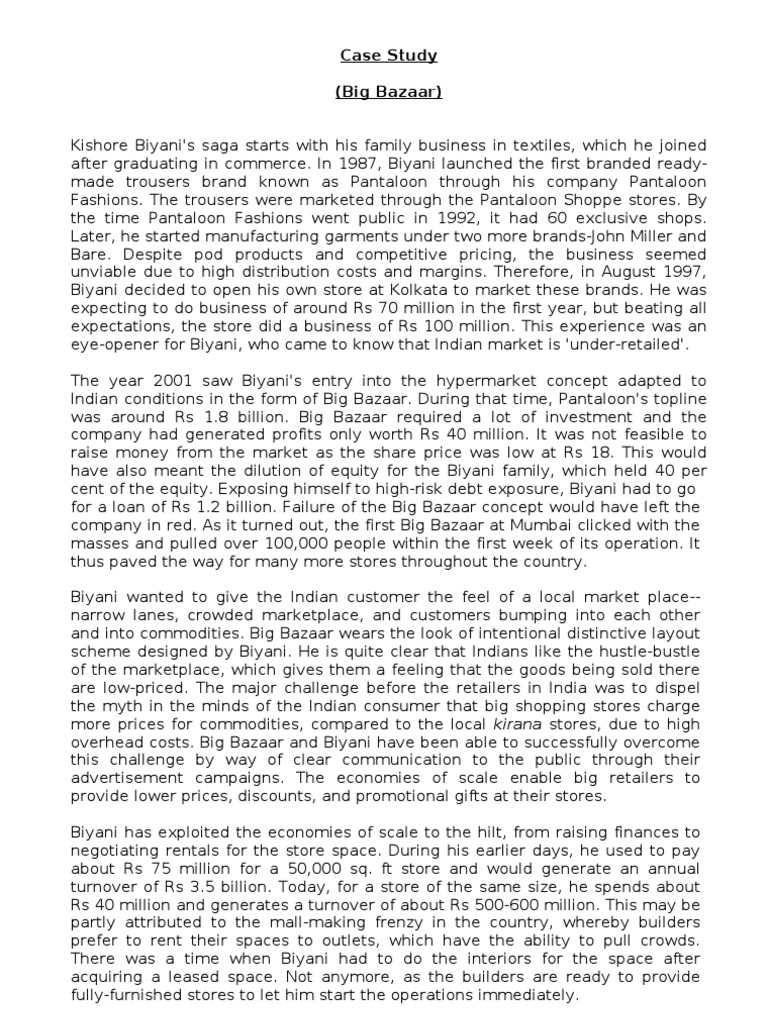 Case Study

(Big Bazaar)

Kishore Biyani's saga starts with his family business in textiles, which he joined after graduating in commerce. In 1987, Biyani launched the first branded ready-made trousers brand known as Pantaloon through his company Pantaloon Fashions. The trousers were marketed through the Pantaloon Shoppe stores. By the time Pantaloon Fashions went public in 1992, it had 60 exclusive shops. Later, he started manufacturing garments under two more brands-John Miller and Bare. Despite pod products and competitive pricing, the business seemed unviable due to high distribution costs and margins. Therefore, in August 1997, Biyani decided to open his own store at Kolkata to market these brands. He was expecting to do business of around Rs 70 million in the first year, but beating all expectations, the store did a business of Rs 100 million. This experience was an eye-opener for Biyani, who came to know that Indian market is 'under-retailed'.

The year 2001 saw Biyani's entry into the hypermarket concept adapted to Indian conditions in the form of Big Bazaar. During that time, Pantaloon's topline was around Rs 1.8 billion. Big Bazaar required a lot of investment and the company had generated profits only worth Rs 40 million. It was not feasible to raise money from the market as the share price was low at Rs 18. This would have also meant the dilution of equity for the Biyani family, which held 40 per cent of the equity. Exposing himself to high-risk debt exposure, Biyani had to go for a loan of Rs 1.2 billion. Failure of the Big Bazaar concept would have left the company in red. As it turned out, the first Big Bazaar at Mumbai clicked with the masses and pulled over 100,000 people within the first week of its operation. It thus paved the way for many more stores throughout the country.

Biyani wanted to give the Indian customer the feel of a local market place--narrow lanes, crowded marketplace, and customers bumping into each other and into commodities. Big Bazaar wears the look of intentional distinctive layout scheme designed by Biyani. He is quite clear that Indians like the hustle-bustle of the marketplace, which gives them a feeling that the goods being sold there are low-priced. The major challenge before the retailers in India was to dispel the myth in the minds of the Indian consumer that big shopping stores charge more prices for commodities, compared to the local kirana stores, due to high overhead costs. Big Bazaar and Biyani have been able to successfully overcome this challenge by way of clear communication to the public through their advertisement campaigns. The economies of scale enable big retailers to provide lower prices, discounts, and promotional gifts at their stores.

Biyani has exploited the economies of scale to the hilt, from raising finances to negotiating rentals for the store space. During his earlier days, he used to pay about Rs 75 million for a 50,000 sq. ft store and would generate an annual turnover of Rs 3.5 billion. Today, for a store of the same size, he spends about Rs 40 million and generates a turnover of about Rs 500-600 million. This may be partly attributed to the mall-making frenzy in the country, whereby builders prefer to rent their spaces to outlets, which have the ability to pull crowds. There was a time when Biyani had to do the interiors for the space after acquiring a leased space. Not anymore, as the builders are ready to provide fully-furnished stores to let him start the operations immediately.